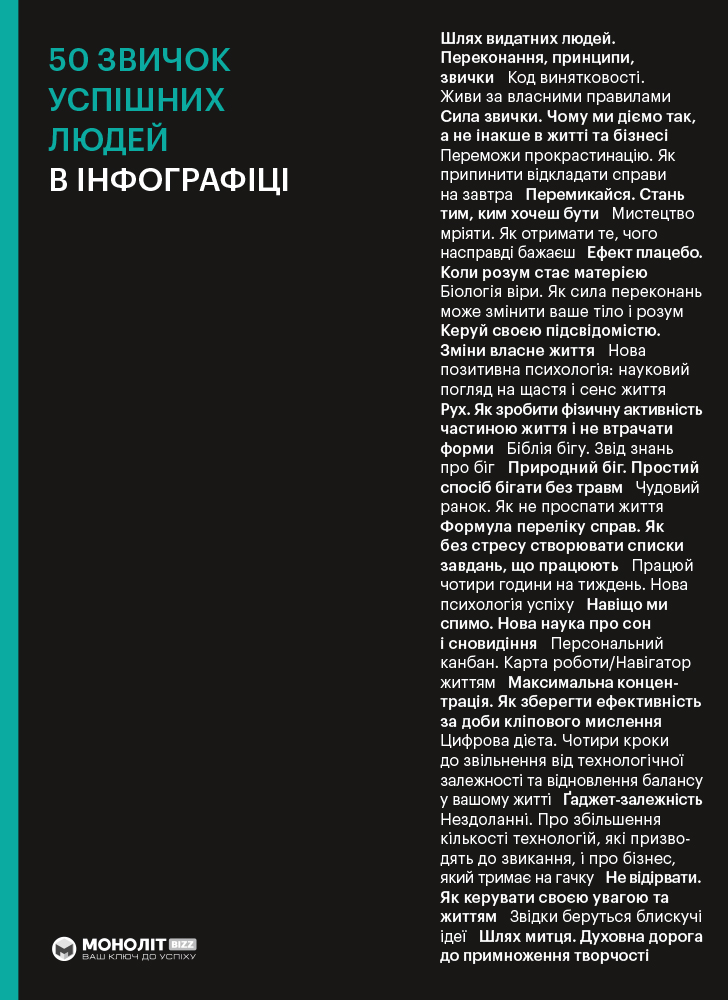 50 ЗВИЧОК УСПІШНИХ ЛЮДЕЙ В ІНФОГРАФІЦІ

Шлях видатних людей. Переконання, принципи, звички Код винятковості. Живи за власними правилами Сила звички. Чому ми діємо так, а не інакше в житті та бізнесі Переможи прокрастинацію. Як припинити відкладати справи на завтра Перемикайся. Стань тим, ким хочеш бути Мистецтво мріяти. Як отримати те, чого насправді бажаєш Ефект плацебо. Коли розум стає матерією Біологія віри. Як сила переконань може змінити ваше тіло і розум Керуй своєю підсвідомістю. Зміни власне життя Нова позитивна психологія: науковий погляд на щастя і сенс життя Рух. Як зробити фізичну активність частиною життя і не втрачати форми Біблія бігу. Звід знань про біг Природний біг. Простий спосіб бігати без травм Чудовий ранок. Як не проспати життя Формула переліку справ. Як без стресу створювати списки завдань, що працюють Працюй чотири години на тиждень. Нова психологія успіху Навіщо ми спимо. Нова наука про сон і сновидіння Персональний канбан. Карта роботи/Навігатор життям Максимальна концентрація. Як зберегти ефективність за доби кліпового мислення Цифрова дієта. Чотири кроки до звільнення від технологічної залежності та відновлення балансу у вашому житті Ґаджет-залежність Нездоланні. Про збільшення кількості технологій, які призводять до звикання, і про бізнес, який тримає на гачку Не відірвати. Як керувати своєю увагою та життям Звідки беруться блискучі ідеї Шлях митця. Духовна дорога до примноження творчості

МОНОЛІТ BIZZ
ВАШ КЛЮЧ ДО УСПІХУ